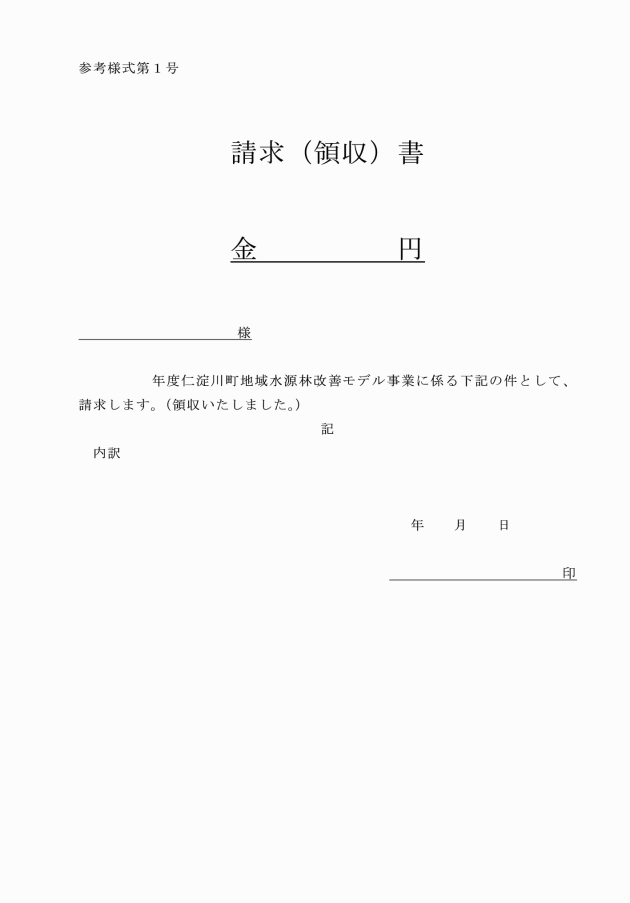 参考様式第１号

請求（領収）書

金　　　　　　円

様

年度仁淀川町地域水源林改善モデル事業に係る下記の件として、請求します。（領収いたしました。）

記

内訳

年　　月　　日

印